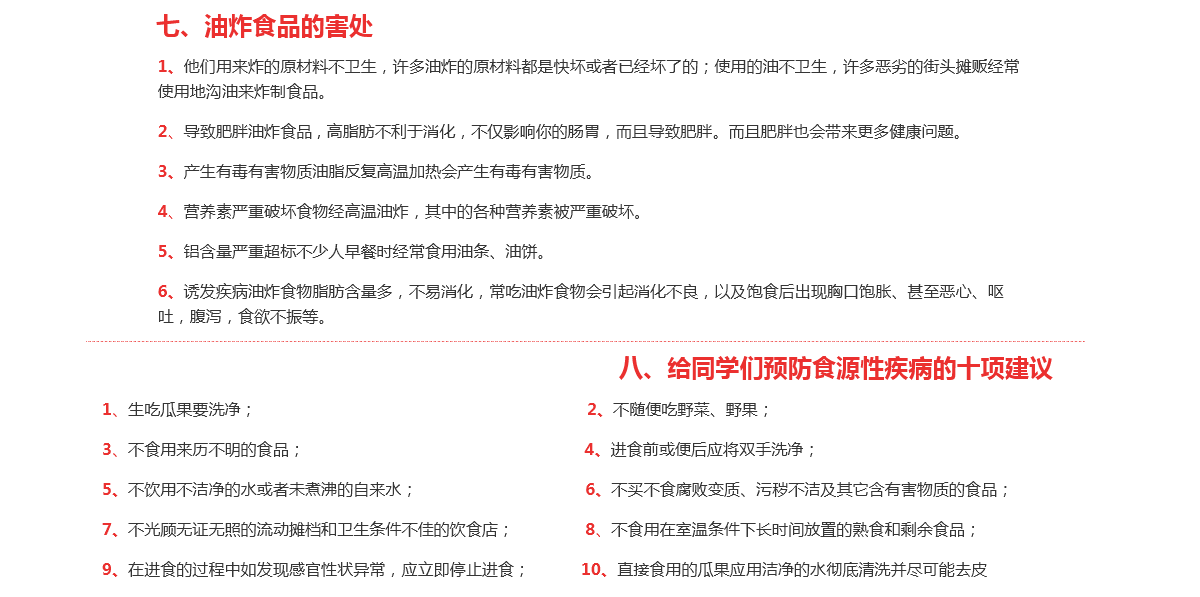 七、油炸食品的害处

1、他们用来炸的原材料不卫生，许多油炸的原材料都是快坏或者已经坏了的；使用的油不卫生，许多恶劣的街头摊贩经常使用地沟油来炸制食品。

2、导致肥胖油炸食品，高脂肪不利于消化，不仅影响你的肠胃，而且导致肥胖。而且肥胖也会带来更多健康问题。

3、产生有毒有害物质油脂反复高温加热会产生有毒有害物质。

4、营养素严重破坏食物经高温油炸，其中的各种营养素被严重破坏。

5、铝含量严重超标不少人早餐时经常食用油条、油饼。

6、诱发疾病油炸食物脂肪含量多，不易消化，常吃油炸食物会引起消化不良，以及饱食后出现胸口饱胀、甚至恶心、呕吐，腹泻，食欲不振等。

八、给同学们预防食源性疾病的十项建议

1、生吃瓜果要洗净；

2、不随便吃野菜、野果；

3、不食用来历不明的食品；

4、进食前或便后应将双手洗净；

5、不饮用不洁净的水或者未煮沸的自来水；

6、不买不食腐败变质、污秽不洁及其它含有害物质的食品；

7、不光顾无证无照的流动摊档和卫生条件不佳的饮食店；

8、不食用在室温条件下长时间放置的熟食和剩余食品；

9、在进食的过程中如发现感官性状异常，应立即停止进食；

10、直接食用的瓜果应用洁净的水彻底清洗并尽可能去皮